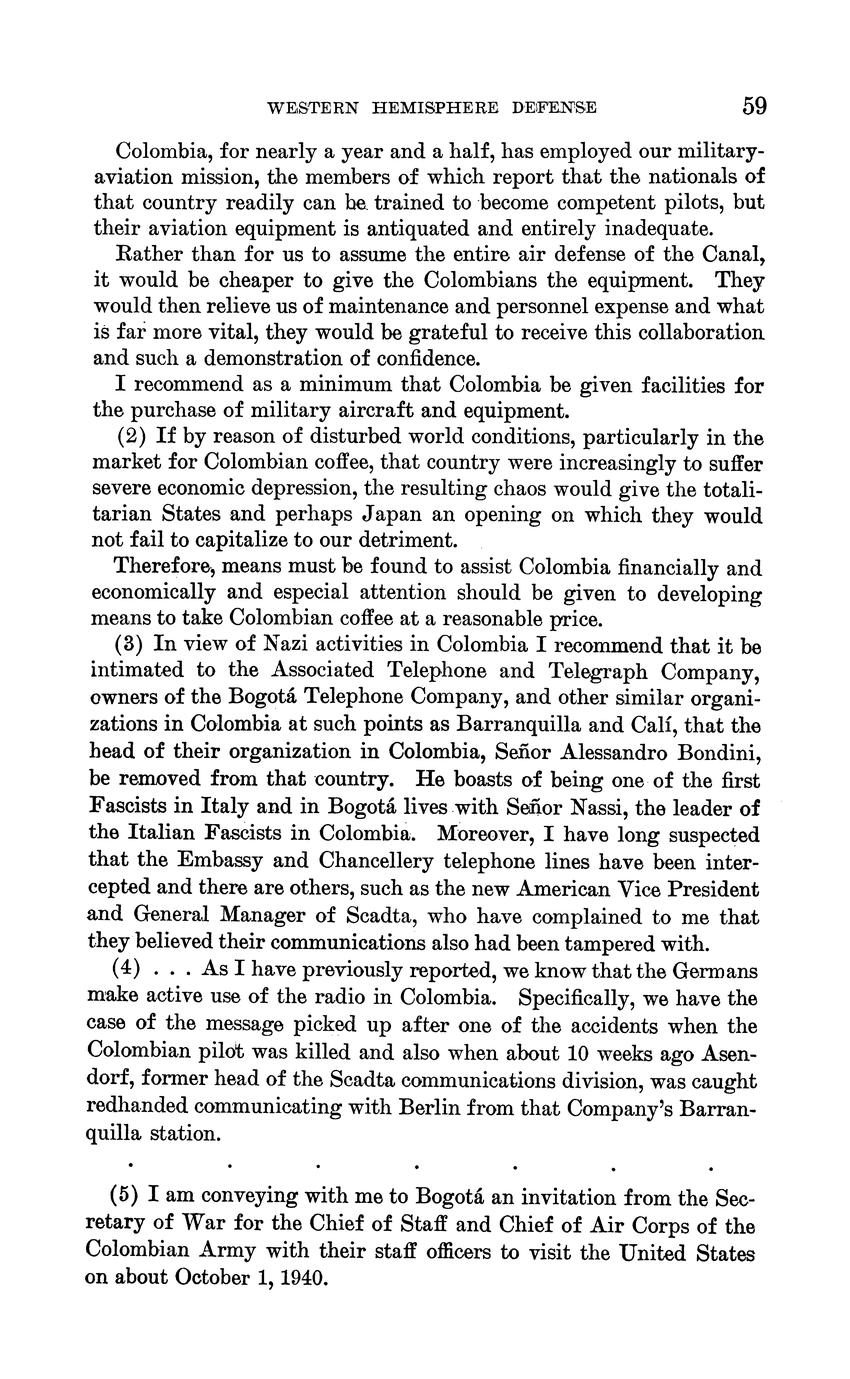 WESTERN HEMISPHERE DEFENSE 59

Colombia, for nearly a year and a half, has employed our military-aviation mission, the members of which report that the nationals of that country readily can be trained to become competent pilots, but their aviation equipment is antiquated and entirely inadequate.

Rather than for us to assume the entire air defense of the Canal, it would be cheaper to give the Colombians the equipment. They would then relieve us of maintenance and personnel expense and what is far more vital, they would be grateful to receive this collaboration and such a demonstration of confidence.

I recommend as a minimum that Colombia be given facilities for the purchase of military aircraft and equipment.

(2) If by reason of disturbed world conditions, particularly in the market for Colombian coffee, that country were increasingly to suffer severe economic depression, the resulting chaos would give the totalitarian States and perhaps Japan an opening on which they would not fail to capitalize to our detriment.

Therefore, means must be found to assist Colombia financially and economically and especial attention should be given to developing means to take Colombian coffee at a reasonable price.

(3) In view of Nazi activities in Colombia I recommend that it be intimated to the Associated Telephone and Telegraph Company, owners of the Bogotá Telephone Company, and other similar organizations in Colombia at such points as Barranquilla and Calí, that the head of their organization in Colombia, Señor Alessandro Bondini, be removed from that country. He boasts of being one of the first Fascists in Italy and in Bogotá lives with Señor Nassi, the leader of the Italian Fascists in Colombia. Moreover, I have long suspected that the Embassy and Chancellery telephone lines have been intercepted and there are others, such as the new American Vice President and General Manager of Scadta, who have complained to me that they believed their communications also had been tampered with.

(4) . . . As I have previously reported, we know that the Germans make active use of the radio in Colombia. Specifically, we have the case of the message picked up after one of the accidents when the Colombian pilot was killed and also when about 10 weeks ago Asendorf, former head of the Scadta communications division, was caught redhanded communicating with Berlin from that Company's Barranquilla station.

. . . . . . .

(5) I am conveying with me to Bogotá an invitation from the Secretary of War for the Chief of Staff and Chief of Air Corps of the Colombian Army with their staff officers to visit the United States on about October 1, 1940.